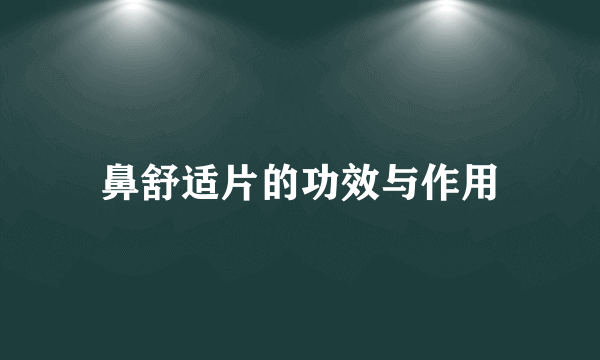 鼻舒适片的功效与作用